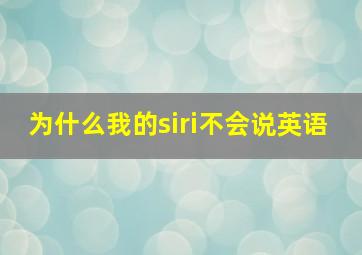 为什么我的siri不会说英语